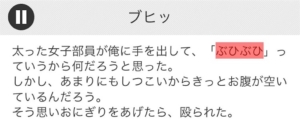 ブヒッ

太った女子部員が俺に手を出して、「ぶひぶひ」っていうから何だろうと思った。
しかし、あまりにもしつこいからきっとお腹が空いているんだろう。
そう思いおにぎりをあげたら、殴られた。